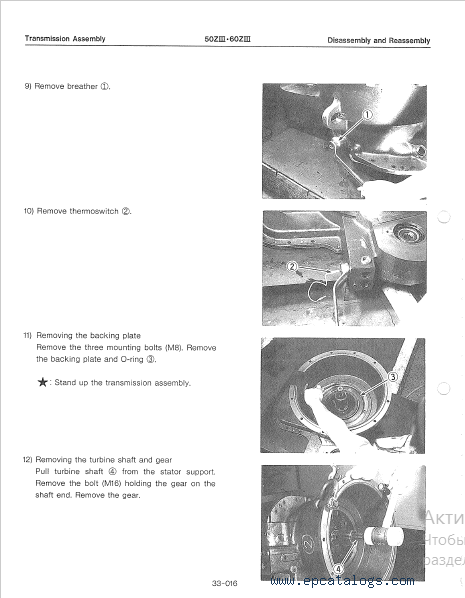 Transmission Assembly

50ZIII·60ZIII

Disassembly and Reassembly

9) Remove breather ①.

①

10) Remove thermoswitch ②.

②

11) Removing the backing plate
Remove the three mounting bolts (M8). Remove the backing plate and O-ring ③.

★: Stand up the transmission assembly.

③

12) Removing the turbine shaft and gear
Pull turbine shaft ④ from the stator support. Remove the bolt (M16) holding the gear on the shaft end. Remove the gear.

④

Акти
Чтобы
раздел

33-016

www.epcatalogs.com